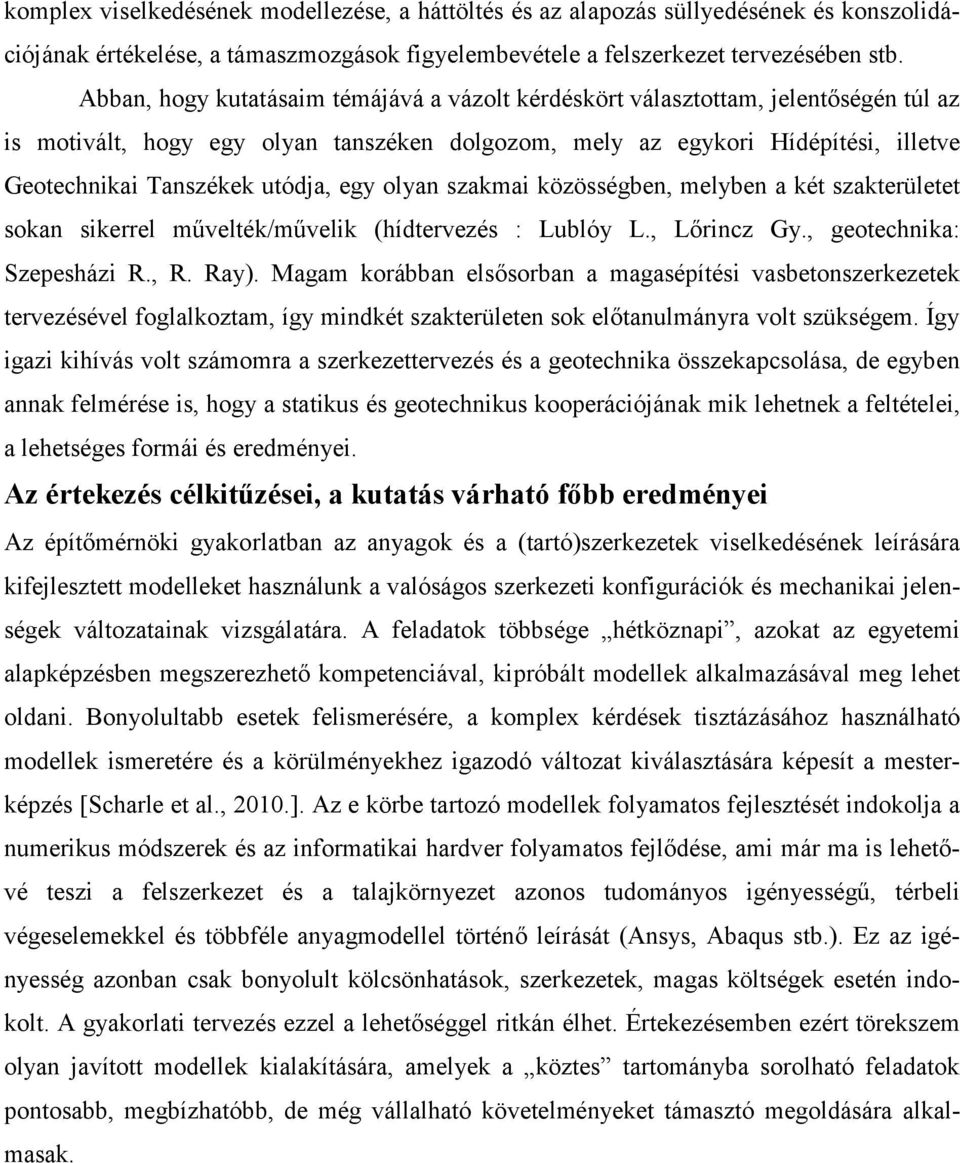 komplex viselkedésének modellezése, a háttöltés és az alapozás süllyedésének és konszolidációjának értékelése, a támaszmozgások figyelembevétele a felszerkezet tervezésében stb.

Abban, hogy kutatásaim témájává a vázolt kérdéskört választottam, jelentőségén túl az is motivált, hogy egy olyan tanszéken dolgozom, mely az egykori Hídépítési, illetve Geotechnikai Tanszékek utódja, egy olyan szakmai közösségben, melyben a két szakterületet sokan sikerrel művelték/művelik (hídtervezés : Lublóy L., Lőrincz Gy., geotechnika: Szepesházi R., R. Ray). Magam korábban elsősorban a magasépítési vasbetonszerkezetek tervezésével foglalkoztam, így mindkét szakterületen sok előtanulmányra volt szükségem. Így igazi kihívás volt számomra a szerkezettervezés és a geotechnika összekapcsolása, de egyben annak felmérése is, hogy a statikus és geotechnikus kooperációjának mik lehetnek a feltételei, a lehetséges formái és eredményei.

Az értekezés célkitűzései, a kutatás várható főbb eredményei

Az építőmérnöki gyakorlatban az anyagok és a (tartó)szerkezetek viselkedésének leírására kifejlesztett modelleket használunk a valóságos szerkezeti konfigurációk és mechanikai jelenségek változatainak vizsgálatára. A feladatok többsége „hétköznapi”, azokat az egyetemi alapképzésben megszerezhető kompetenciával, kipróbált modellek alkalmazásával meg lehet oldani. Bonyolultabb esetek felismerésére, a komplex kérdések tisztázásához használható modellek ismeretére és a körülményekhez igazodó változat kiválasztására képesít a mesterképzés [Scharle et al., 2010.]. Az e körbe tartozó modellek folyamatos fejlesztését indokolja a numerikus módszerek és az informatikai hardver folyamatos fejlődése, ami már ma is lehetővé teszi a felszerkezet és a talajkörnyezet azonos tudományos igényességű, térbeli végeselemekkel és többféle anyagmodellel történő leírását (Ansys, Abaqus stb.). Ez az igényesség azonban csak bonyolult kölcsönhatások, szerkezetek, magas költségek esetén indokolt. A gyakorlati tervezés ezzel a lehetőséggel ritkán élhet. Értekezésemben ezért törekszem olyan javított modellek kialakítására, amelyek a „köztes” tartományba sorolható feladatok pontosabb, megbízhatóbb, de még vállalható követelményeket támasztó megoldására alkalmasak.